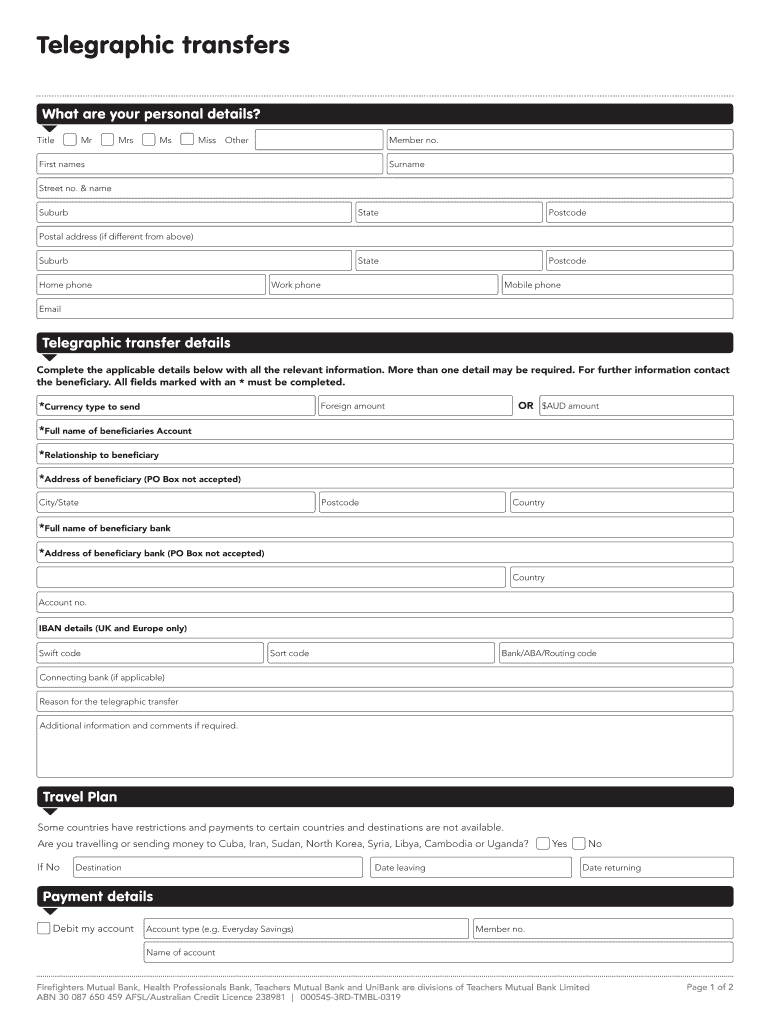 Telegraphic transfers

What are your personal details?

Title Mr Mrs Ms Miss Other

Member no.

First names

Surname

Street no. & name

Suburb

State

Postcode

Postal address (if different from above)

Suburb

State

Postcode

Home phone

Work phone

Mobile phone

Email

Telegraphic transfer details

Complete the applicable details below with all the relevant information. More than one detail may be required. For further information contact the beneficiary. All fields marked with an * must be completed.

*Currency type to send

Foreign amount

OR $AUD amount

*Full name of beneficiaries Account

*Relationship to beneficiary

*Address of beneficiary (PO Box not accepted)

City/State

Postcode

Country

*Full name of beneficiary bank

*Address of beneficiary bank (PO Box not accepted)

Country

Account no.

IBAN details (UK and Europe only)

Swift code

Sort code

Bank/ABA/Routing code

Connecting bank (if applicable)

Reason for the telegraphic transfer

Additional information and comments if required.

Travel Plan

Some countries have restrictions and payments to certain countries and destinations are not available.

Are you travelling or sending money to Cuba, Iran, Sudan, North Korea, Syria, Libya, Cambodia or Uganda? Yes No

If No Destination

Date leaving

Date returning

Payment details

Debit my account

Account type (e.g. Everyday Savings)

Member no.

Name of account

Firefighters Mutual Bank, Health Professionals Bank, Teachers Mutual Bank and UniBank are divisions of Teachers Mutual Bank Limited
ABN 30 087 650 459 AFSL/Australian Credit Licence 238981 | 00054S-3RD-TMBL-0319

Page 1 of 2